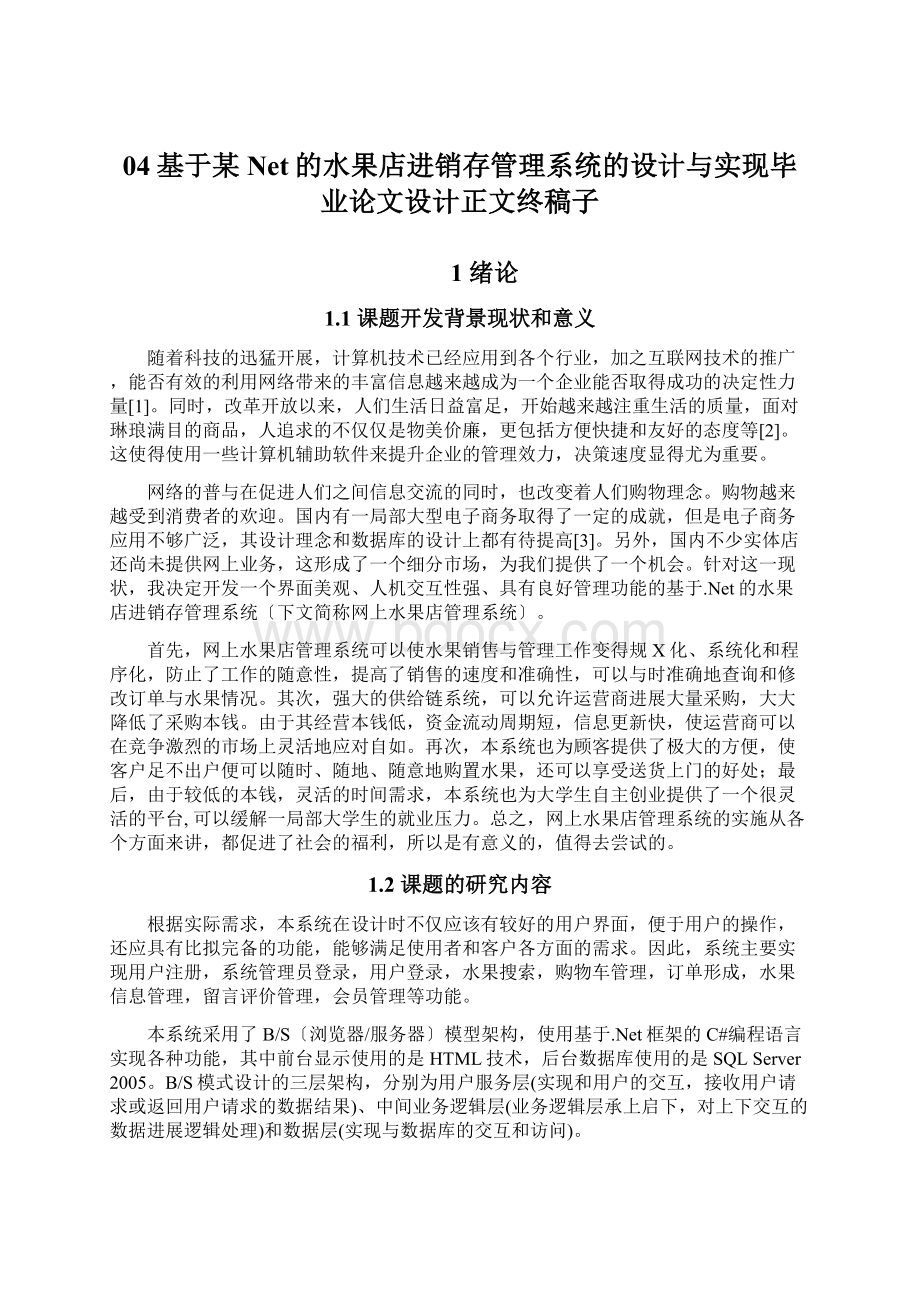 04基于某Net的水果店进销存管理系统的设计与实现毕业论文设计正文终稿子

1 绪论

1.1 课题开发背景现状和意义

随着科技的迅猛开展，计算机技术已经应用到各个行业，加之互联网技术的推广，能否有效的利用网络带来的丰富信息越来越成为一个企业能否取得成功的决定性力量[1]。同时，改革开放以来，人们生活日益富足，开始越来越注重生活的质量，面对琳琅满目的商品，人追求的不仅仅是物美价廉，更包括方便快捷和友好的态度等[2]。这使得使用一些计算机辅助软件来提升企业的管理效力，决策速度显得尤为重要。

网络的普与在促进人们之间信息交流的同时，也改变着人们购物理念。购物越来越受到消费者的欢迎。国内有一局部大型电子商务取得了一定的成就，但是电子商务应用不够广泛，其设计理念和数据库的设计上都有待提高[3]。另外，国内不少实体店还尚未提供网上业务，这形成了一个细分市场，为我们提供了一个机会。针对这一现状，我决定开发一个界面美观、人机交互性强、具有良好管理功能的基于.Net的水果店进销存管理系统〔下文简称网上水果店管理系统〕。

首先，网上水果店管理系统可以使水果销售与管理工作变得规X化、系统化和程序化，防止了工作的随意性，提高了销售的速度和准确性，可以与时准确地查询和修改订单与水果情况。其次，强大的供给链系统，可以允许运营商进展大量采购，大大降低了采购本钱。由于其经营本钱低，资金流动周期短，信息更新快，使运营商可以在竞争激烈的市场上灵活地应对自如。再次，本系统也为顾客提供了极大的方便，使客户足不出户便可以随时、随地、随意地购置水果，还可以享受送货上门的好处；最后，由于较低的本钱，灵活的时间需求，本系统也为大学生自主创业提供了一个很灵活的平台, 可以缓解一局部大学生的就业压力。总之，网上水果店管理系统的实施从各个方面来讲，都促进了社会的福利，所以是有意义的，值得去尝试的。

1.2 课题的研究内容

根据实际需求，本系统在设计时不仅应该有较好的用户界面，便于用户的操作，还应具有比拟完备的功能，能够满足使用者和客户各方面的需求。因此，系统主要实现用户注册，系统管理员登录，用户登录，水果搜索，购物车管理，订单形成，水果信息管理，留言评价管理，会员管理等功能。

本系统采用了B/S〔浏览器/服务器〕模型架构，使用基于.Net框架的C#编程语言实现各种功能，其中前台显示使用的是HTML技术，后台数据库使用的是SQL Server 2005。B/S模式设计的三层架构，分别为用户服务层(实现和用户的交互，接收用户请求或返回用户请求的数据结果)、中间业务逻辑层(业务逻辑层承上启下，对上下交互的数据进展逻辑处理)和数据层(实现与数据库的交互和访问)。